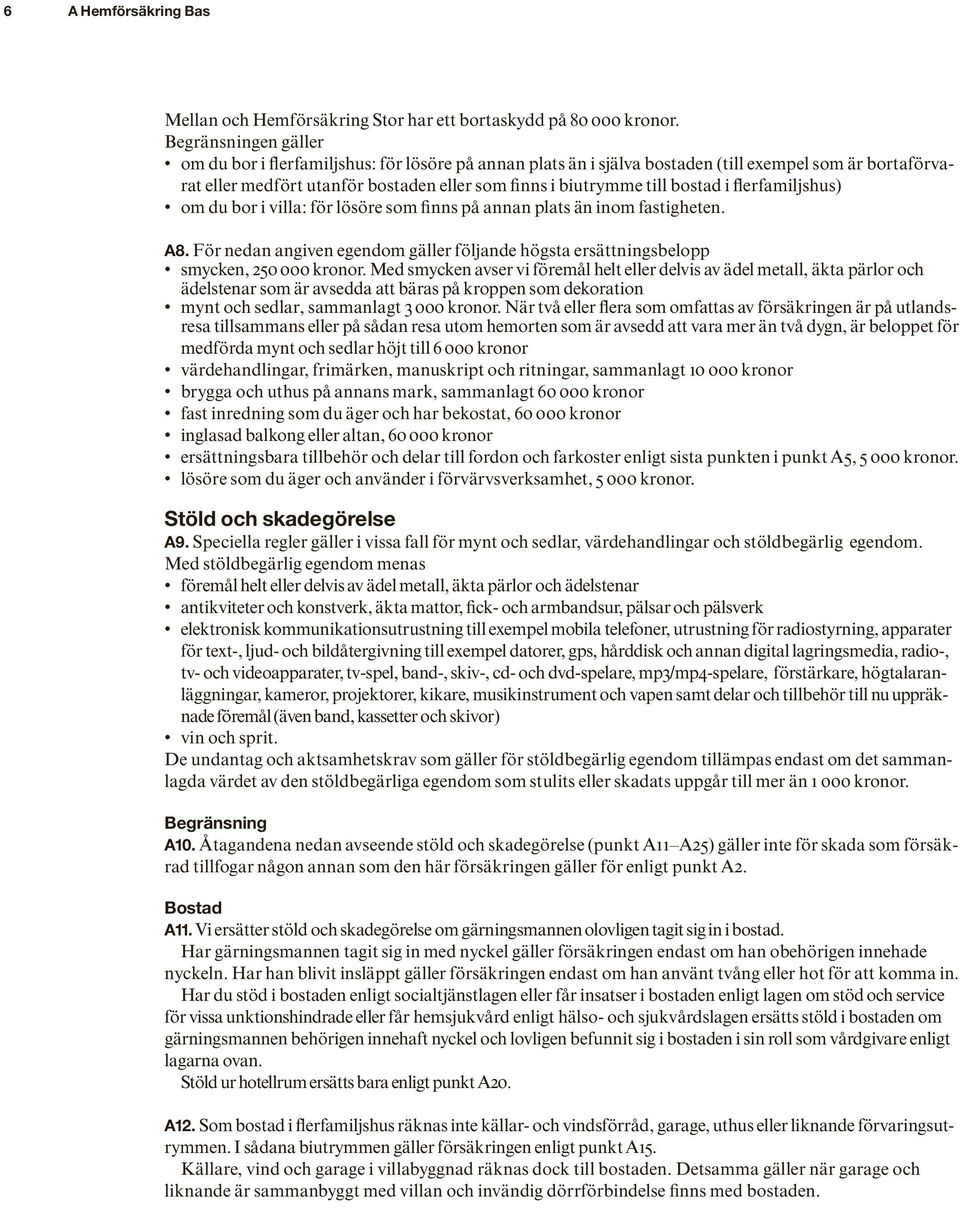 6 A Hemförsäkring Bas

Mellan och Hemförsäkring Stor har ett bortaskydd på 80 000 kronor.
Begränsningen gäller
• om du bor i flerfamiljshus: för lösöre på annan plats än i själva bostaden (till exempel som är bortaförvarat eller medfört utanför bostaden eller som finns i biutrymme till bostad i flerfamiljshus)
• om du bor i villa: för lösöre som finns på annan plats än inom fastigheten.

A8. För nedan angiven egendom gäller följande högsta ersättningsbelopp
• smycken, 250 000 kronor. Med smycken avser vi föremål helt eller delvis av ädel metall, äkta pärlor och ädelstenar som är avsedda att bäras på kroppen som dekoration
• mynt och sedlar, sammanlagt 3 000 kronor. När två eller flera som omfattas av försäkringen är på utlandsresa tillsammans eller på sådan resa utom hemorten som är avsedd att vara mer än två dygn, är beloppet för medförda mynt och sedlar höjt till 6 000 kronor
• värdehandlingar, frimärken, manuskript och ritningar, sammanlagt 10 000 kronor
• brygga och uthus på annans mark, sammanlagt 60 000 kronor
• fast inredning som du äger och har bekostat, 60 000 kronor
• inglasad balkong eller altan, 60 000 kronor
• ersättningsbara tillbehör och delar till fordon och farkoster enligt sista punkten i punkt A5, 5 000 kronor.
• lösöre som du äger och använder i förvärvsverksamhet, 5 000 kronor.

Stöld och skadegörelse
A9. Speciella regler gäller i vissa fall för mynt och sedlar, värdehandlingar och stöldbegärlig egendom.
Med stöldbegärlig egendom menas
• föremål helt eller delvis av ädel metall, äkta pärlor och ädelstenar
• antikviteter och konstverk, äkta mattor, fick- och armbandsur, pälsar och pälsverk
• elektronisk kommunikationsutrustning till exempel mobila telefoner, utrustning för radiostyrning, apparater för text-, ljud- och bildåtergivning till exempel datorer, gps, hårddisk och annan digital lagringsmedia, radio-, tv- och videoapparater, tv-spel, band-, skiv-, cd- och dvd-spelare, mp3/mp4-spelare, förstärkare, högtalaranläggningar, kameror, projektorer, kikare, musikinstrument och vapen samt delar och tillbehör till nu uppräknade föremål (även band, kassetter och skivor)
• vin och sprit.
De undantag och aktsamhetskrav som gäller för stöldbegärlig egendom tillämpas endast om det sammanlagda värdet av den stöldbegärliga egendom som stulits eller skadats uppgår till mer än 1 000 kronor.

Begränsning
A10. Åtagandena nedan avseende stöld och skadegörelse (punkt A11–A25) gäller inte för skada som försäkrad tillfogar någon annan som den här försäkringen gäller för enligt punkt A2.

Bostad
A11. Vi ersätter stöld och skadegörelse om gärningsmannen olovligen tagit sig in i bostad.
Har gärningsmannen tagit sig in med nyckel gäller försäkringen endast om han obehörigen innehade nyckeln. Har han blivit insläppt gäller försäkringen endast om han använt tvång eller hot för att komma in.
Har du stöd i bostaden enligt socialtjänstlagen eller får insatser i bostaden enligt lagen om stöd och service för vissa unktionshindrade eller får hemsjukvård enligt hälso- och sjukvårdslagen ersätts stöld i bostaden om gärningsmannen behörigen innehaft nyckel och lovligen befunnit sig i bostaden i sin roll som vårdgivare enligt lagarna ovan.
Stöld ur hotellrum ersätts bara enligt punkt A20.

A12. Som bostad i flerfamiljshus räknas inte källar- och vindsförråd, garage, uthus eller liknande förvaringsutrymmen. I sådana biutrymmen gäller försäkringen enligt punkt A15.
Källare, vind och garage i villabyggnad räknas dock till bostaden. Detsamma gäller när garage och liknande är sammanbyggt med villan och invändig dörrförbindelse finns med bostaden.